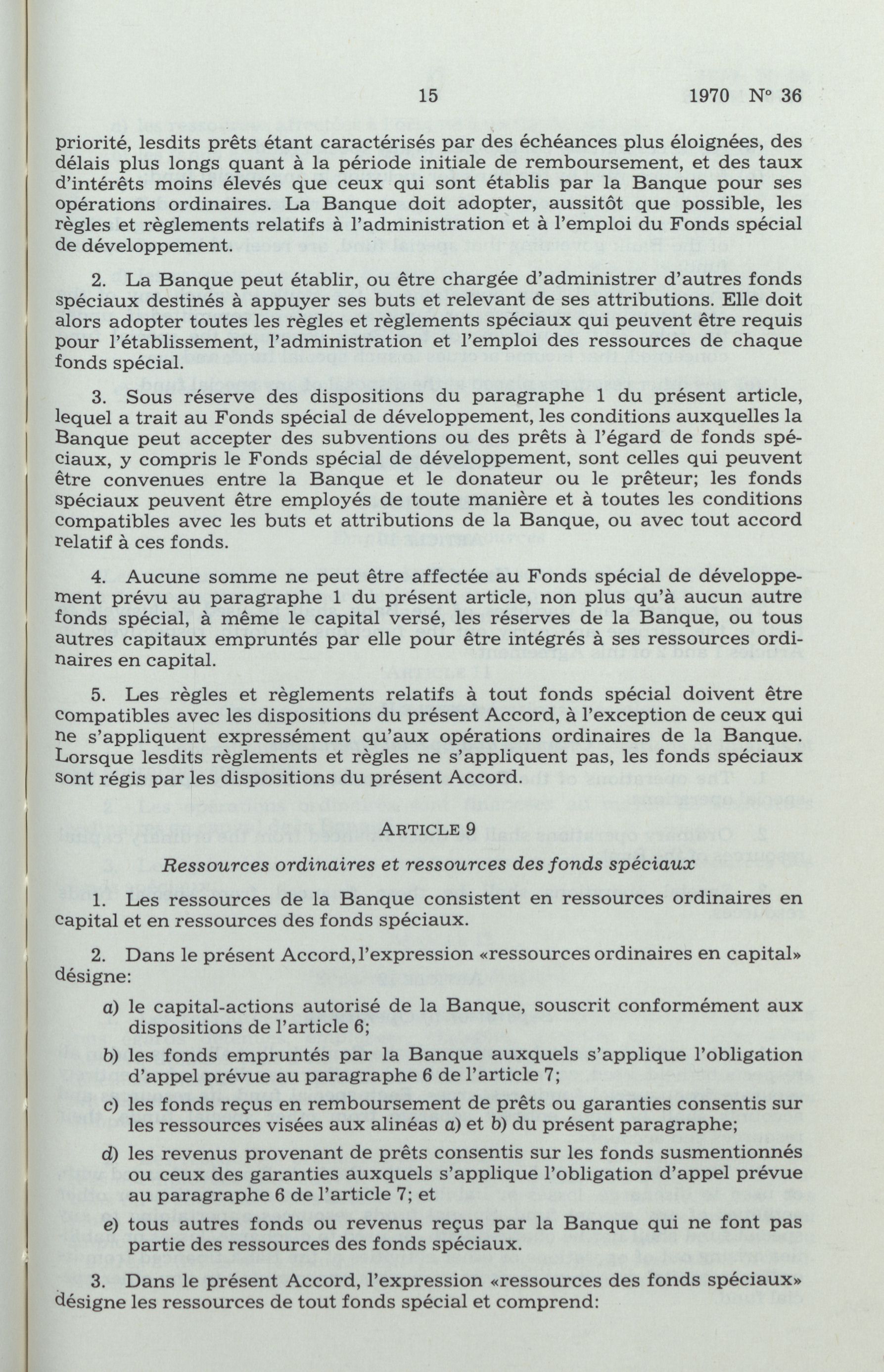 15 1970 N° 36

priorité, lesdits prêts étant caractérisés par des échéances plus éloignées, des délais plus longs quant à la période initiale de remboursement, et des taux d'intérêts moins élevés que ceux qui sont établis par la Banque pour ses opérations ordinaires. La Banque doit adopter, aussitôt que possible, les règles et règlements relatifs à l'administration et à l'emploi du Fonds spécial de développement.

2. La Banque peut établir, ou être chargée d'administrer d'autres fonds spéciaux destinés à appuyer ses buts et relevant de ses attributions. Elle doit alors adopter toutes les règles et règlements spéciaux qui peuvent être requis pour l'établissement, l'administration et l'emploi des ressources de chaque fonds spécial.

3. Sous réserve des dispositions du paragraphe 1 du présent article, lequel a trait au Fonds spécial de développement, les conditions auxquelles la Banque peut accepter des subventions ou des prêts à l'égard de fonds spéciaux, y compris le Fonds spécial de développement, sont celles qui peuvent être convenues entre la Banque et le donateur ou le prêteur; les fonds spéciaux peuvent être employés de toute manière et à toutes les conditions compatibles avec les buts et attributions de la Banque, ou avec tout accord relatif à ces fonds.

4. Aucune somme ne peut être affectée au Fonds spécial de développement prévu au paragraphe 1 du présent article, non plus qu'à aucun autre fonds spécial, à même le capital versé, les réserves de la Banque, ou tous autres capitaux empruntés par elle pour être intégrés à ses ressources ordinaires en capital.

5. Les règles et règlements relatifs à tout fonds spécial doivent être compatibles avec les dispositions du présent Accord, à l'exception de ceux qui ne s'appliquent expressément qu'aux opérations ordinaires de la Banque. Lorsque lesdits règlements et règles ne s'appliquent pas, les fonds spéciaux sont régis par les dispositions du présent Accord.

ARTICLE 9

Ressources ordinaires et ressources des fonds spéciaux

1. Les ressources de la Banque consistent en ressources ordinaires en capital et en ressources des fonds spéciaux.

2. Dans le présent Accord, l'expression «ressources ordinaires en capital» désigne:

a) le capital-actions autorisé de la Banque, souscrit conformément aux dispositions de l'article 6;

b) les fonds empruntés par la Banque auxquels s'applique l'obligation d'appel prévue au paragraphe 6 de l'article 7;

c) les fonds reçus en remboursement de prêts ou garanties consentis sur les ressources visées aux alinéas a) et b) du présent paragraphe;

d) les revenus provenant de prêts consentis sur les fonds susmentionnés ou ceux des garanties auxquels s'applique l'obligation d'appel prévue au paragraphe 6 de l'article 7; et

e) tous autres fonds ou revenus reçus par la Banque qui ne font pas partie des ressources des fonds spéciaux.

3. Dans le présent Accord, l'expression «ressources des fonds spéciaux» désigne les ressources de tout fonds spécial et comprend: